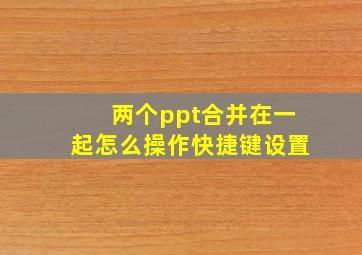 两个ppt合并在一起怎么操作快捷键设置